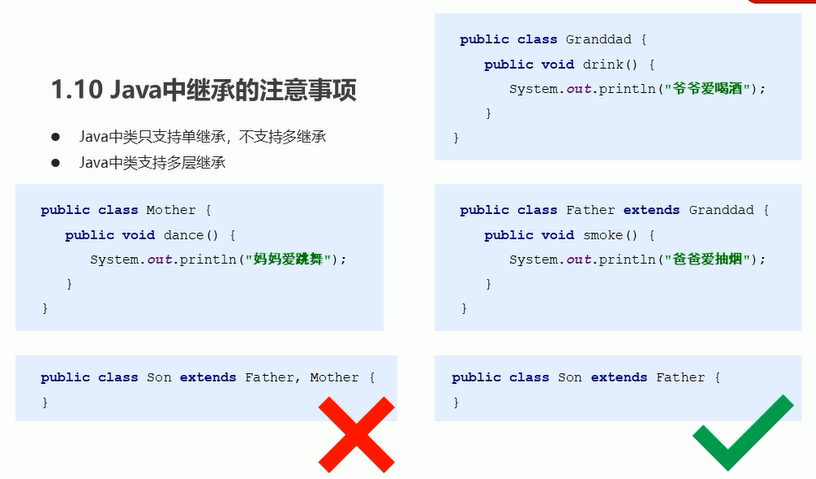 1.10 Java中继承的注意事项

• Java中类只支持单继承，不支持多继承
• Java中类支持多层继承

public class Mother {
    public void dance() {
        System.out.println("妈妈爱跳舞");
    }
}

public class Son extends Father, Mother {
}

public class Granddad {
    public void drink() {
        System.out.println("爷爷爱喝酒");
    }
}

public class Father extends Granddad {
    public void smoke() {
        System.out.println("爸爸爱抽烟");
    }
}

public class Son extends Father {
}